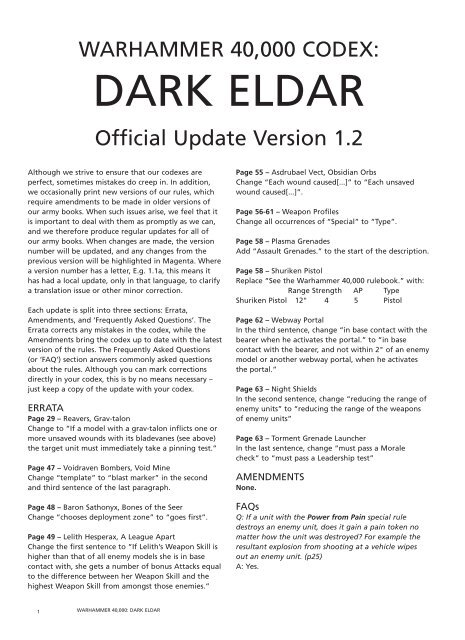 WARHAMMER 40,000 CODEX:

DARK ELDAR

Official Update Version 1.2

Although we strive to ensure that our codexes are perfect, sometimes mistakes do creep in. In addition, we occasionally print new versions of our rules, which require amendments to be made in older versions of our army books. When such issues arise, we feel that it is important to deal with them as promptly as we can, and we therefore produce regular updates for all of our army books. When changes are made, the version number will be updated, and any changes from the previous version will be highlighted in Magenta. Where a version number has a letter, E.g. 1.1a, this means it has had a local update, only in that language, to clarify a translation issue or other minor correction.

Each update is split into three sections: Errata, Amendments, and 'Frequently Asked Questions'. The Errata corrects any mistakes in the codex, while the Amendments bring the codex up to date with the latest version of the rules. The Frequently Asked Questions (or 'FAQ') section answers commonly asked questions about the rules. Although you can mark corrections directly in your codex, this is by no means necessary – just keep a copy of the update with your codex.

ERRATA

Page 29 – Reavers, Grav-talon
Change to "If a model with a grav-talon inflicts one or more unsaved wounds with its bladevanes (see above) the target unit must immediately take a pinning test."

Page 47 – Voidraven Bombers, Void Mine
Change "template" to "blast marker" in the second and third sentence of the last paragraph.

Page 48 – Baron Sathonyx, Bones of the Seer
Change "chooses deployment zone" to "goes first".

Page 49 – Lelith Hesperax, A League Apart
Change the first sentence to "If Lelith's Weapon Skill is higher than that of all enemy models she is in base contact with, she gets a number of bonus Attacks equal to the difference between her Weapon Skill and the highest Weapon Skill from amongst those enemies."

Page 55 – Asdrubael Vect, Obsidian Orbs
Change "Each wound caused[...]" to "Each unsaved wound caused[...]".

Page 56-61 – Weapon Profiles
Change all occurrences of "Special" to "Type".

Page 58 – Plasma Grenades
Add "Assault Grenades." to the start of the description.

Page 58 – Shuriken Pistol
Replace "See the Warhammer 40,000 rulebook." with:

| | Range | Strength | AP | Type |
|---|---|---|---|---|
| Shuriken Pistol | 12" | 4 | 5 | Pistol |

Page 62 – Webway Portal
In the third sentence, change "in base contact with the bearer when he activates the portal." to "in base contact with the bearer, and not within 2" of an enemy model or another webway portal, when he activates the portal."

Page 63 – Night Shields
In the second sentence, change "reducing the range of enemy units" to "reducing the range of the weapons of enemy units"

Page 63 – Torment Grenade Launcher
In the last sentence, change "must pass a Morale check" to "must pass a Leadership test"

AMENDMENTS
None.

FAQs
Q: If a unit with the Power from Pain special rule destroys an enemy unit, does it gain a pain token no matter how the unit was destroyed? For example the resultant explosion from shooting at a vehicle wipes out an enemy unit. (p25)
A: Yes.

1 WARHAMMER 40,000: DARK ELDAR